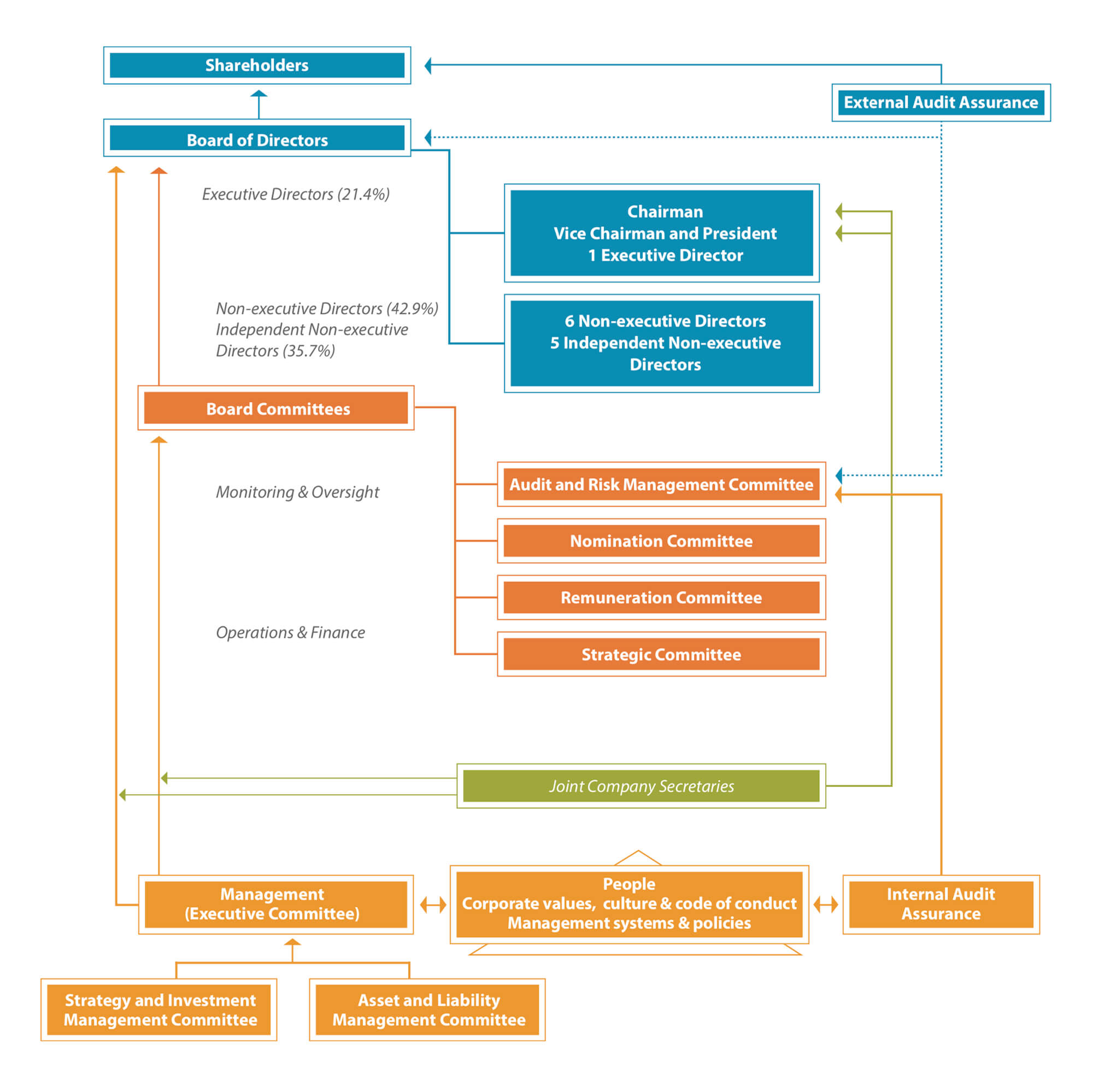 Shareholders

External Audit Assurance

Board of Directors

Executive Directors (21.4%)

Chairman
Vice Chairman and President
1 Executive Director

Non-executive Directors (42.9%)
Independent Non-executive Directors (35.7%)

6 Non-executive Directors
5 Independent Non-executive Directors

Board Committees

Monitoring & Oversight

Audit and Risk Management Committee

Nomination Committee

Remuneration Committee

Operations & Finance

Strategic Committee

Joint Company Secretaries

Management
(Executive Committee)

People
Corporate values, culture & code of conduct
Management systems & policies

Internal Audit Assurance

Strategy and Investment Management Committee

Asset and Liability Management Committee